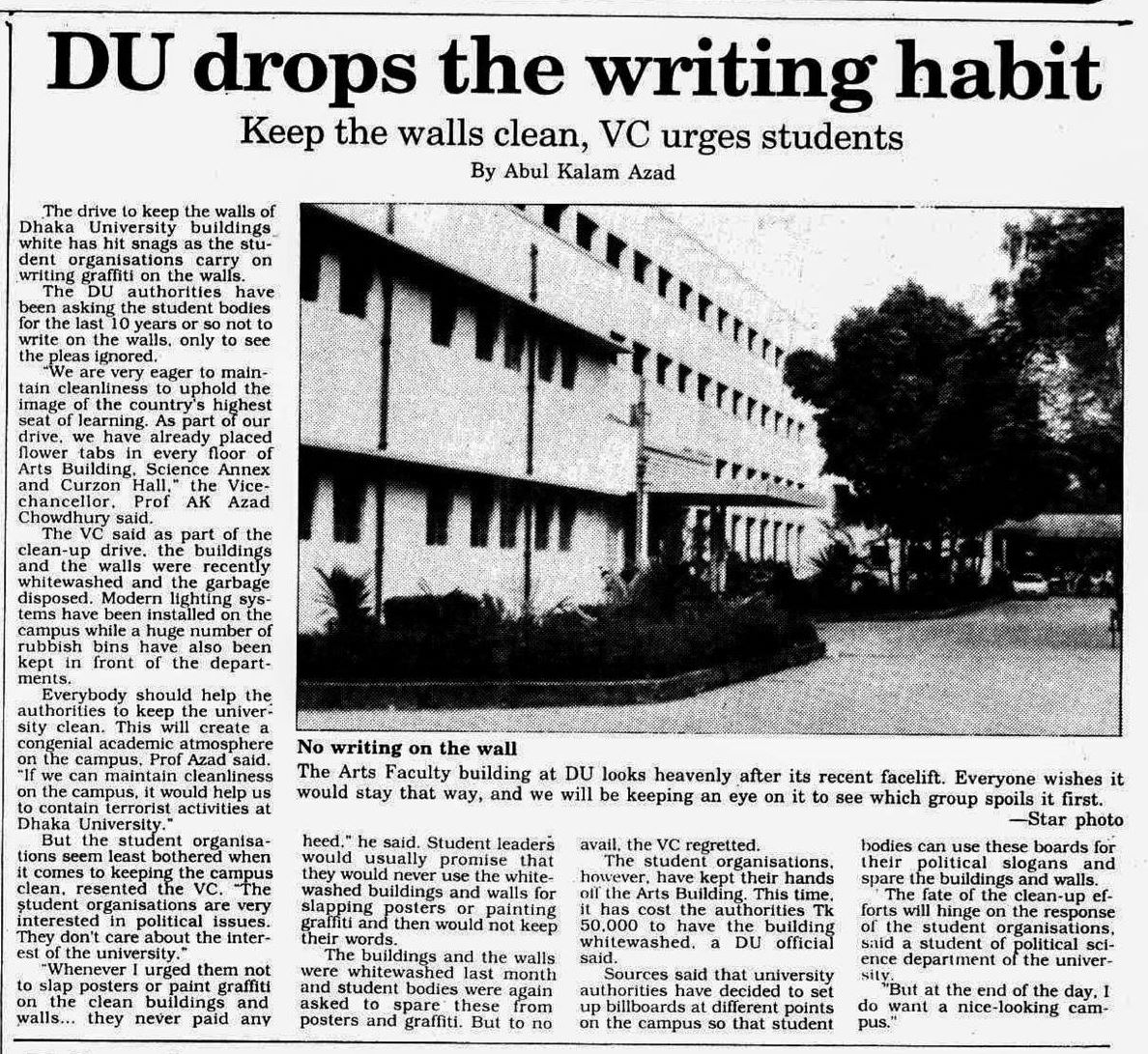 DU drops the writing habit

Keep the walls clean, VC urges students

By Abul Kalam Azad

The drive to keep the walls of Dhaka University buildings white has hit snags as the student organisations carry on writing graffiti on the walls.

The DU authorities have been asking the student bodies for the last 10 years or so not to write on the walls, only to see the pleas ignored.

"We are very eager to maintain cleanliness to uphold the image of the country's highest seat of learning. As part of our drive, we have already placed flower tabs in every floor of Arts Building, Science Annex and Curzon Hall," the Vice-chancellor, Prof AK Azad Chowdhury said.

The VC said as part of the clean-up drive, the buildings and the walls were recently whitewashed and the garbage disposed. Modern lighting systems have been installed on the campus while a huge number of rubbish bins have also been kept in front of the departments.

Everybody should help the authorities to keep the university clean. This will create a congenial academic atmosphere on the campus, Prof Azad said. "If we can maintain cleanliness on the campus, it would help us to contain terrorist activities at Dhaka University."

But the student organisations seem least bothered when it comes to keeping the campus clean, resented the VC. "The student organisations are very interested in political issues. They don't care about the interest of the university."

"Whenever I urged them not to slap posters or paint graffiti on the clean buildings and walls... they never paid any heed," he said. Student leaders would usually promise that they would never use the whitewashed buildings and walls for slapping posters or painting graffiti and then would not keep their words.

The buildings and the walls were whitewashed last month and student bodies were again asked to spare these from posters and graffiti. But to no avail, the VC regretted.

The student organisations, however, have kept their hands off the Arts Building. This time, it has cost the authorities Tk 50,000 to have the building whitewashed, a DU official said.

Sources said that university authorities have decided to set up billboards at different points on the campus so that student bodies can use these boards for their political slogans and spare the buildings and walls.

The fate of the clean-up efforts will hinge on the response of the student organisations, said a student of political science department of the university.

"But at the end of the day, I do want a nice-looking campus."

No writing on the wall
The Arts Faculty building at DU looks heavenly after its recent facelift. Everyone wishes it would stay that way, and we will be keeping an eye on it to see which group spoils it first.
—Star photo